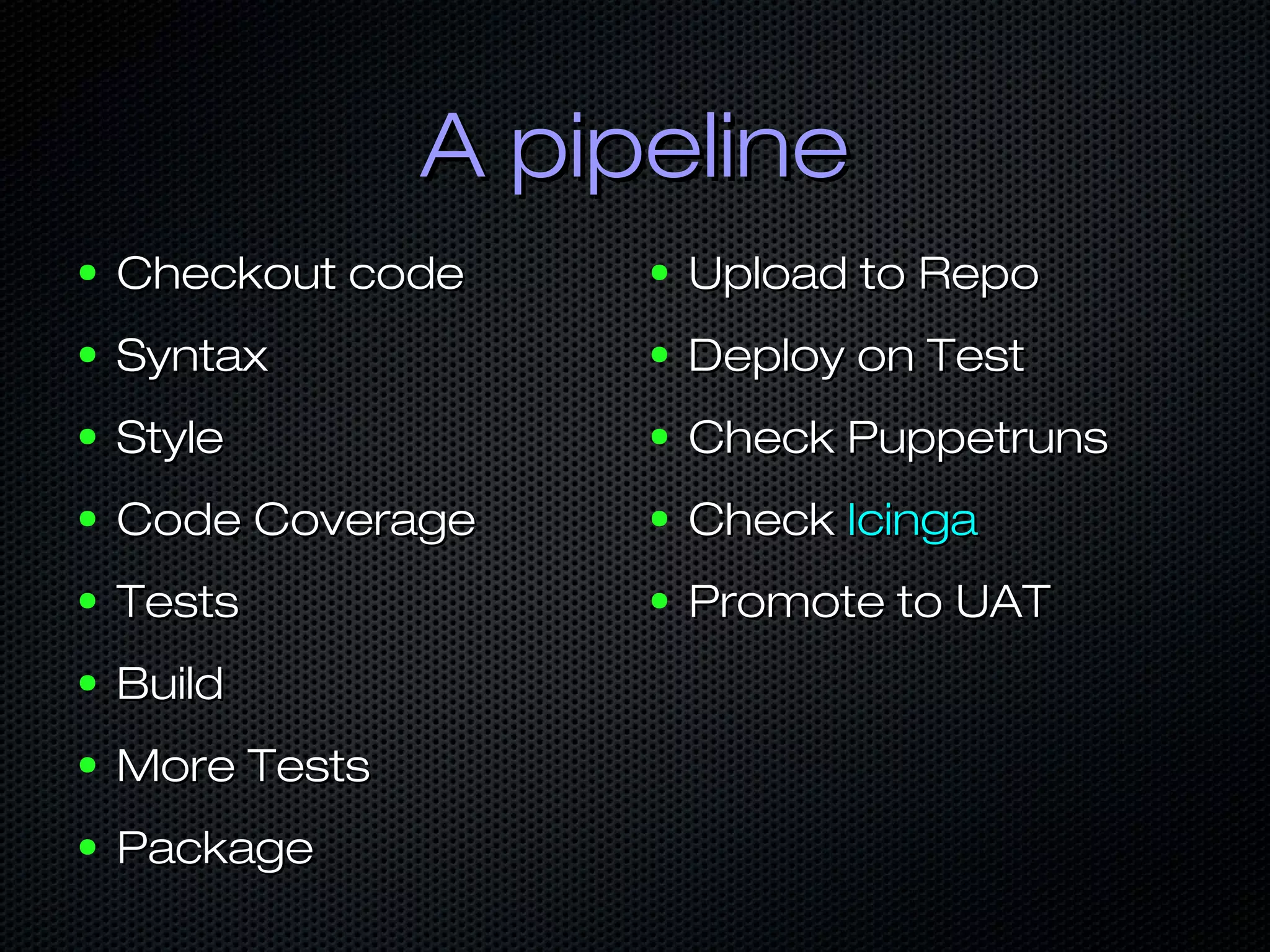 A pipeline

- Checkout code
- Syntax
- Style
- Code Coverage
- Tests
- Build
- More Tests
- Package

- Upload to Repo
- Deploy on Test
- Check Puppetruns
- Check Icinga
- Promote to UAT